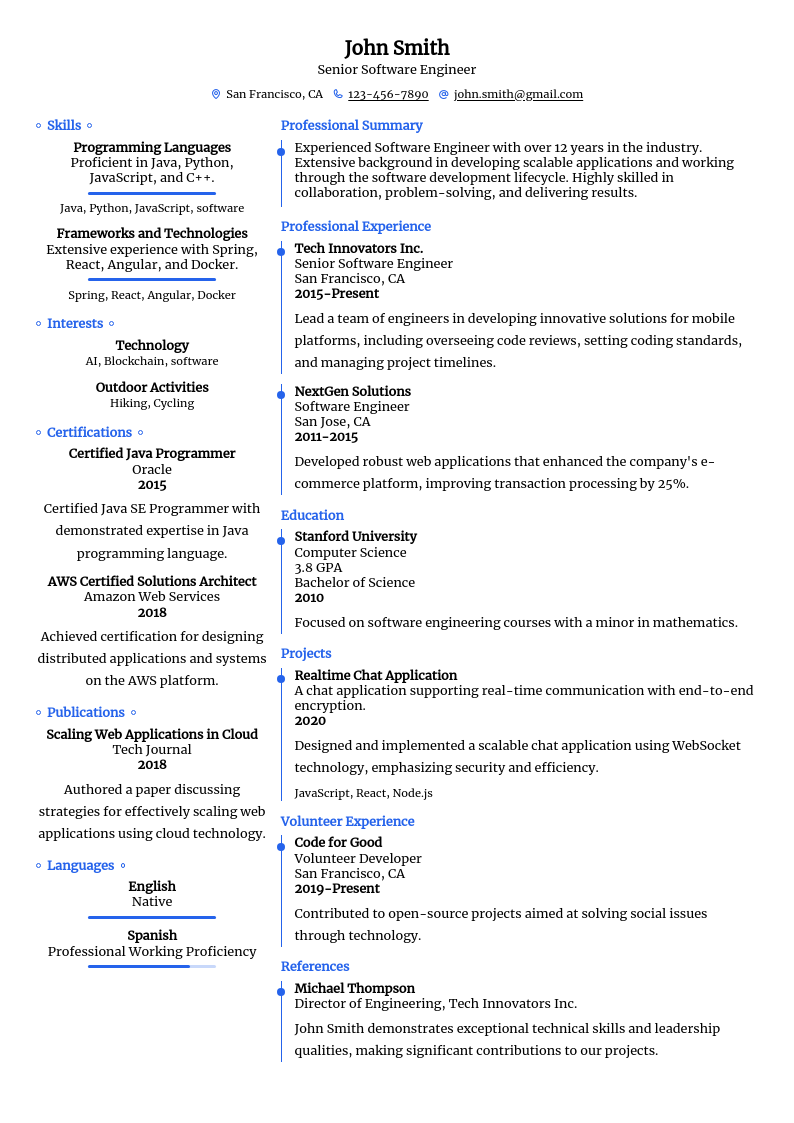 John Smith
Senior Software Engineer

San Francisco, CA 123-456-7890 john.smith@gmail.com

Skills

Programming Languages
Proficient in Java, Python, JavaScript, and C++.

Java, Python, JavaScript, software

Frameworks and Technologies
Extensive experience with Spring, React, Angular, and Docker.

Spring, React, Angular, Docker

Interests

Technology
AI, Blockchain, software

Outdoor Activities
Hiking, Cycling

Certifications

Certified Java Programmer
Oracle
2015

Certified Java SE Programmer with demonstrated expertise in Java programming language.

AWS Certified Solutions Architect
Amazon Web Services
2018

Achieved certification for designing distributed applications and systems on the AWS platform.

Publications

Scaling Web Applications in Cloud
Tech Journal
2018

Authored a paper discussing strategies for effectively scaling web applications using cloud technology.

Languages

English
Native

Spanish
Professional Working Proficiency

Professional Summary

Experienced Software Engineer with over 12 years in the industry. Extensive background in developing scalable applications and working through the software development lifecycle. Highly skilled in collaboration, problem-solving, and delivering results.

Professional Experience

Tech Innovators Inc.
Senior Software Engineer
San Francisco, CA
2015-Present

Lead a team of engineers in developing innovative solutions for mobile platforms, including overseeing code reviews, setting coding standards, and managing project timelines.

NextGen Solutions
Software Engineer
San Jose, CA
2011-2015

Developed robust web applications that enhanced the company's e-commerce platform, improving transaction processing by 25%.

Education

Stanford University
Computer Science
3.8 GPA
Bachelor of Science
2010

Focused on software engineering courses with a minor in mathematics.

Projects

Realtime Chat Application
A chat application supporting real-time communication with end-to-end encryption.
2020

Designed and implemented a scalable chat application using WebSocket technology, emphasizing security and efficiency.

JavaScript, React, Node.js

Volunteer Experience

Code for Good
Volunteer Developer
San Francisco, CA
2019-Present

Contributed to open-source projects aimed at solving social issues through technology.

References

Michael Thompson
Director of Engineering, Tech Innovators Inc.

John Smith demonstrates exceptional technical skills and leadership qualities, making significant contributions to our projects.